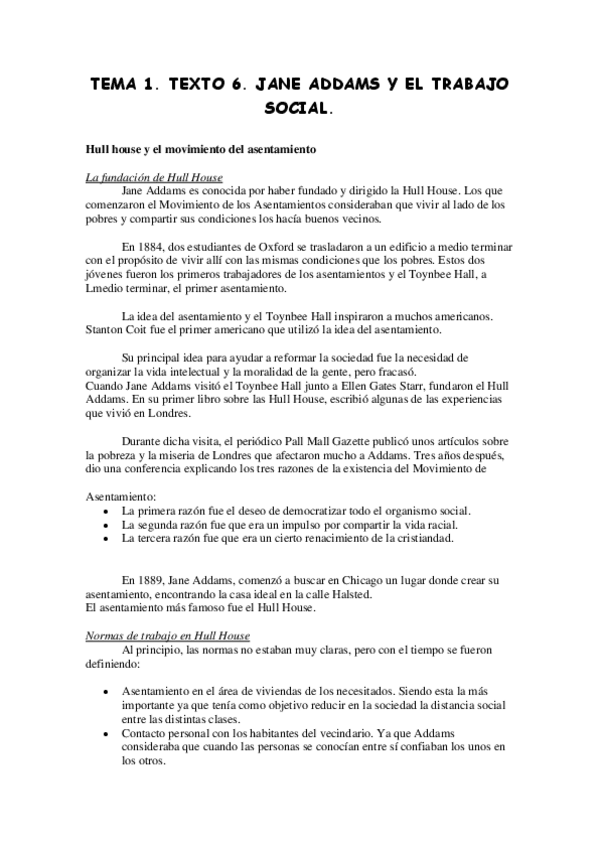 TEMA 1. TEXTO 6. JANE ADDAMS Y EL TRABAJO SOCIAL.

Hull house y el movimiento del asentamiento

La fundación de Hull House
Jane Addams es conocida por haber fundado y dirigido la Hull House. Los que comenzaron el Movimiento de los Asentamientos consideraban que vivir al lado de los pobres y compartir sus condiciones los hacía buenos vecinos.

En 1884, dos estudiantes de Oxford se trasladaron a un edificio a medio terminar con el propósito de vivir allí con las mismas condiciones que los pobres. Estos dos jóvenes fueron los primeros trabajadores de los asentamientos y el Toynbee Hall, a Lmedio terminar, el primer asentamiento.

La idea del asentamiento y el Toynbee Hall inspiraron a muchos americanos. Stanton Coit fue el primer americano que utilizó la idea del asentamiento.

Su principal idea para ayudar a reformar la sociedad fue la necesidad de organizar la vida intelectual y la moralidad de la gente, pero fracasó.
Cuando Jane Addams visitó el Toynbee Hall junto a Ellen Gates Starr, fundaron el Hull Addams. En su primer libro sobre las Hull House, escribió algunas de las experiencias que vivió en Londres.

Durante dicha visita, el periódico Pall Mall Gazette publicó unos artículos sobre la pobreza y la miseria de Londres que afectaron mucho a Addams. Tres años después, dio una conferencia explicando los tres razones de la existencia del Movimiento de

Asentamiento:
• La primera razón fue el deseo de democratizar todo el organismo social.
• La segunda razón fue que era un impulso por compartir la vida racial.
• La tercera razón fue que era un cierto renacimiento de la cristiandad.

En 1889, Jane Addams, comenzó a buscar en Chicago un lugar donde crear su asentamiento, encontrando la casa ideal en la calle Halsted.
El asentamiento más famoso fue el Hull House.

Normas de trabajo en Hull House
Al principio, las normas no estaban muy claras, pero con el tiempo se fueron definiendo:

• Asentamiento en el área de viviendas de los necesitados. Siendo esta la más importante ya que tenía como objetivo reducir en la sociedad la distancia social entre las distintas clases.
• Contacto personal con los habitantes del vecindario. Ya que Addams consideraba que cuando las personas se conocían entre sí confiaban los unos en los otros.